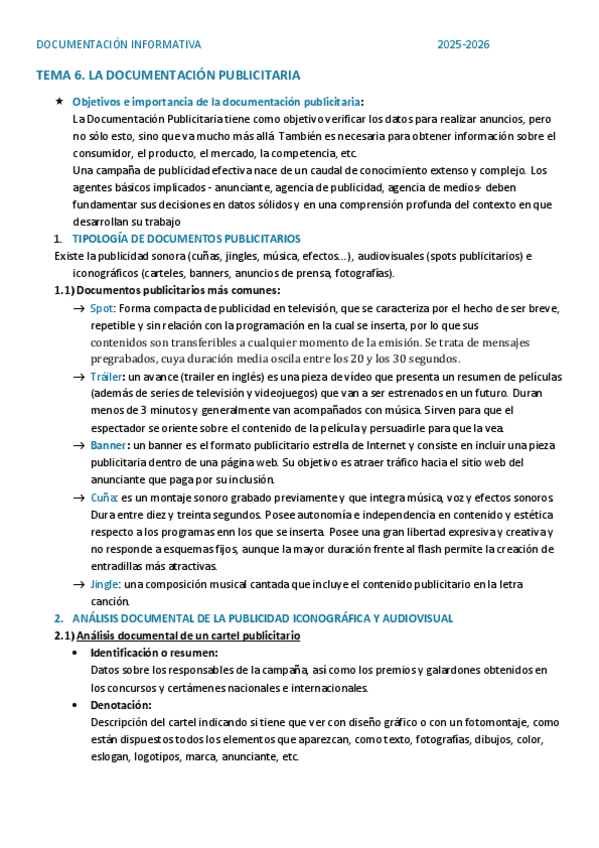 DOCUMENTACIÓN INFORMATIVA 2025-2026

TEMA 6. LA DOCUMENTACIÓN PUBLICITARIA

★ Objetivos e importancia de la documentación publicitaria:
La Documentación Publicitaria tiene como objetivo verificar los datos para realizar anuncios, pero no sólo esto, sino que va mucho más allá. También es necesaria para obtener información sobre el consumidor, el producto, el mercado, la competencia, etc.
Una campaña de publicidad efectiva nace de un caudal de conocimiento extenso y complejo. Los agentes básicos implicados - anunciante, agencia de publicidad, agencia de medios- deben fundamentar sus decisiones en datos sólidos y en una comprensión profunda del contexto en que desarrollan su trabajo

1. TIPOLOGÍA DE DOCUMENTOS PUBLICITARIOS
Existe la publicidad sonora (cuñas, jingles, música, efectos...), audiovisuales (spots publicitarios) e iconográficos (carteles, banners, anuncios de prensa, fotografías).

1.1) Documentos publicitarios más comunes:
→ Spot: Forma compacta de publicidad en televisión, que se caracteriza por el hecho de ser breve, repetible y sin relación con la programación en la cual se inserta, por lo que sus contenidos son transferibles a cualquier momento de la emisión. Se trata de mensajes pregrabados, cuya duración media oscila entre los 20 y los 30 segundos.
→ Tráiler: un avance (trailer en inglés) es una pieza de vídeo que presenta un resumen de películas (además de series de televisión y videojuegos) que van a ser estrenados en un futuro. Duran menos de 3 minutos y generalmente van acompañados con música. Sirven para que el espectador se oriente sobre el contenido de la película y persuadirle para que la vea.
→ Banner: un banner es el formato publicitario estrella de Internet y consiste en incluir una pieza publicitaria dentro de una página web. Su objetivo es atraer tráfico hacia el sitio web del anunciante que paga por su inclusión.
→ Cuña: es un montaje sonoro grabado previamente y que integra música, voz y efectos sonoros. Dura entre diez y treinta segundos. Posee autonomía e independencia en contenido y estética respecto a los programas enn los que se inserta. Posee una gran libertad expresiva y creativa y no responde a esquemas fijos, aunque la mayor duración frente al flash permite la creación de entradillas más atractivas.
→ Jingle: una composición musical cantada que incluye el contenido publicitario en la letra canción.

2. ANÁLISIS DOCUMENTAL DE LA PUBLICIDAD ICONOGRÁFICA Y AUDIOVISUAL
2.1) Análisis documental de un cartel publicitario
• Identificación o resumen:
Datos sobre los responsables de la campaña, así como los premios y galardones obtenidos en los concursos y certámenes nacionales e internacionales.
• Denotación:
Descripción del cartel indicando si tiene que ver con diseño gráfico o con un fotomontaje, como están dispuestos todos los elementos que aparezcan, como texto, fotografías, dibujos, color, eslogan, logotipos, marca, anunciante, etc.